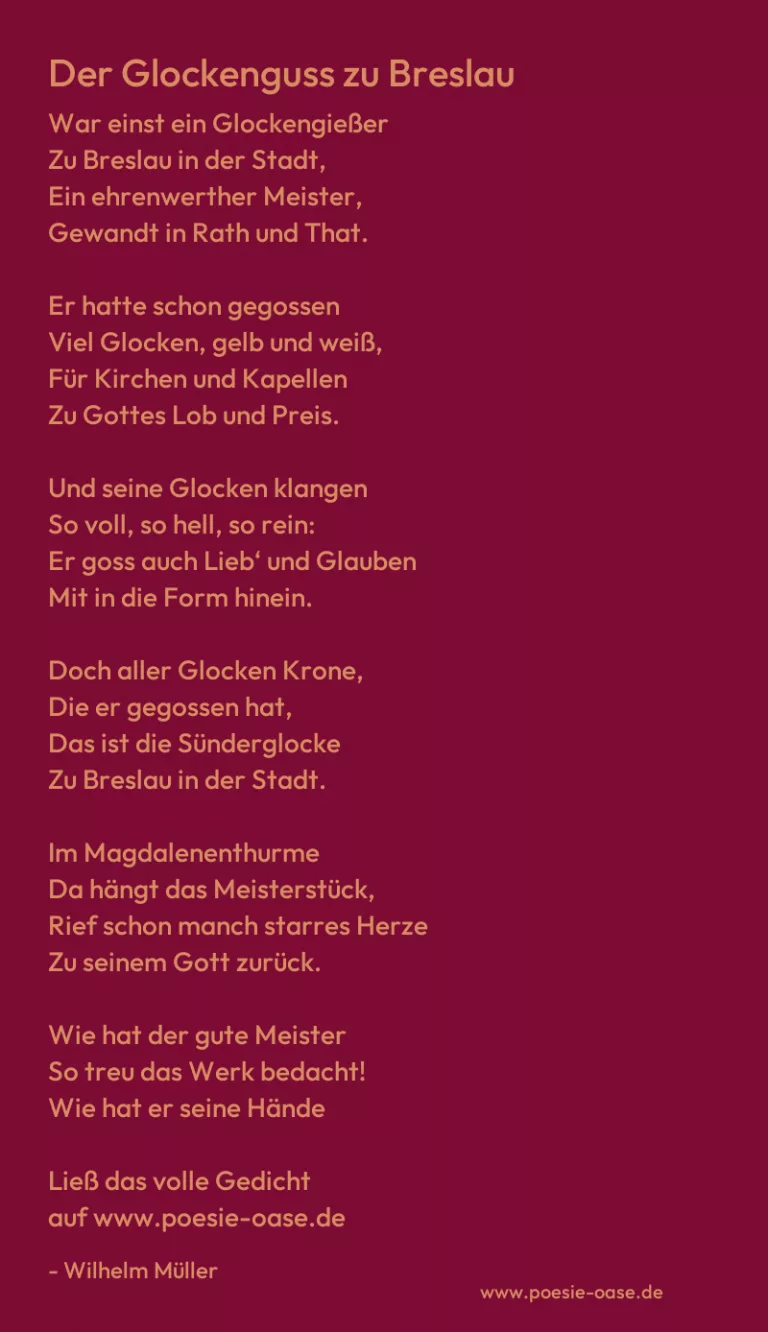 Der Glockenguss zu Breslau

War einst ein Glockengießer
Zu Breslau in der Stadt,
Ein ehrenwerther Meister,
Gewandt in Rath und That.

Er hatte schon gegossen
Viel Glocken, gelb und weiß,
Für Kirchen und Kapellen
Zu Gottes Lob und Preis.

Und seine Glocken klangen
So voll, so hell, so rein:
Er goss auch Lieb‘ und Glauben
Mit in die Form hinein.

Doch aller Glocken Krone,
Die er gegossen hat,
Das ist die Sünderglocke
Zu Breslau in der Stadt.

Im Magdalenenthurme
Da hängt das Meisterstück,
Rief schon manch starres Herze
Zu seinem Gott zurück.

Wie hat der gute Meister
So treu das Werk bedacht!
Wie hat er seine Hände

Ließ das volle Gedicht
auf www.poesie-oase.de

- Wilhelm Müller

www.poesie-oase.de